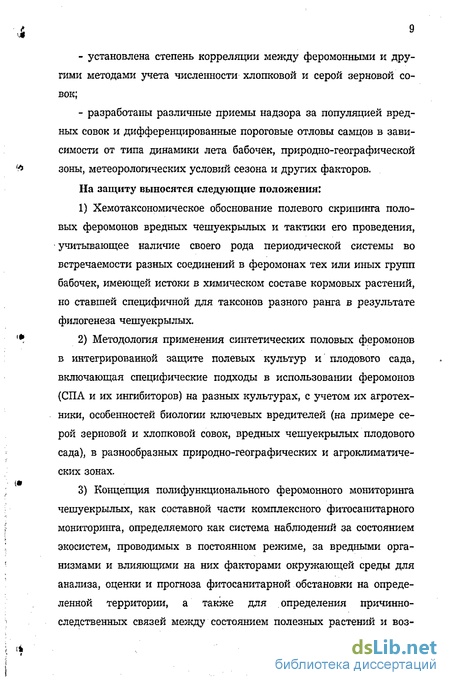 9

- установлена степень корреляции между феромонными и другими методами учета численности хлопковой и серой зерновой совок;

- разработаны различные приемы надзора за популяцией вредных совок и дифференцированные пороговые отловы самцов в зависимости от типа динамики лета бабочек, природно-географической зоны, метеорологических условий сезона и других факторов.

На защиту выносятся следующие положения:

1) Хемотаксономическое обоснование полевого скрининга половых феромонов вредных чешуекрылых и тактики его проведения, учитывающее наличие своего рода периодической системы во встречаемости разных соединений в феромонах тех или иных групп бабочек, имеющей истоки в химическом составе кормовых растений, но ставшей специфичной для таксонов разного ранга в результате филогенеза чешуекрылых.

2) Методология применения синтетических половых феромонов в интегрированной защите полевых культур и плодового сада, включающая специфические подходы в использовании феромонов (СПА и их ингибиторов) на разных культурах, с учетом их агротехники, особенностей биологии ключевых вредителей (на примере серой зерновой и хлопковой совок, вредных чешуекрылых плодового сада), в разнообразных природно-географических и агроклиматических зонах.

3) Концепция полифункционального феромонного мониторинга чешуекрылых, как составной части комплексного фитосанитарного мониторинга, определяемого как система наблюдений за состоянием экосистем, проводимых в постоянном режиме, за вредными организмами и влияющими на них факторами окружающей среды для анализа, оценки и прогноза фитосанитарной обстановки на определенной территории, а также для определения причинно-следственных связей между состоянием полезных растений и воз-

dsLib.net
библиотека диссертаций